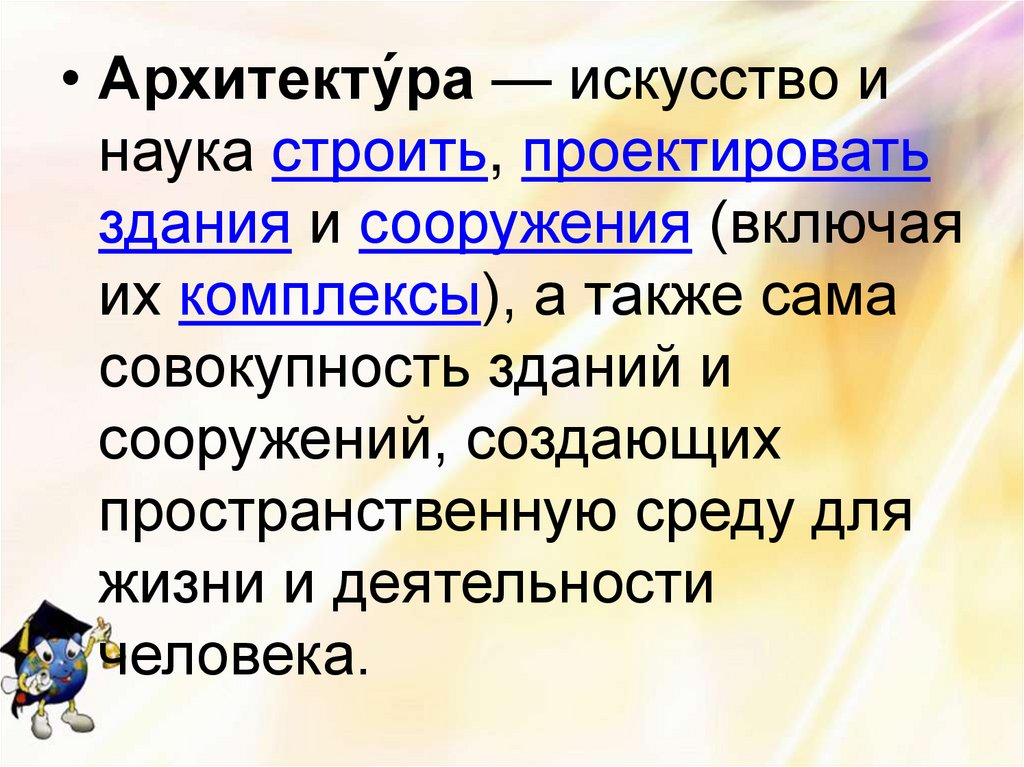 • Архитекту́ра — искусство и наука строить, проектировать здания и сооружения (включая их комплексы), а также сама совокупность зданий и сооружений, создающих пространственную среду для жизни и деятельности человека.